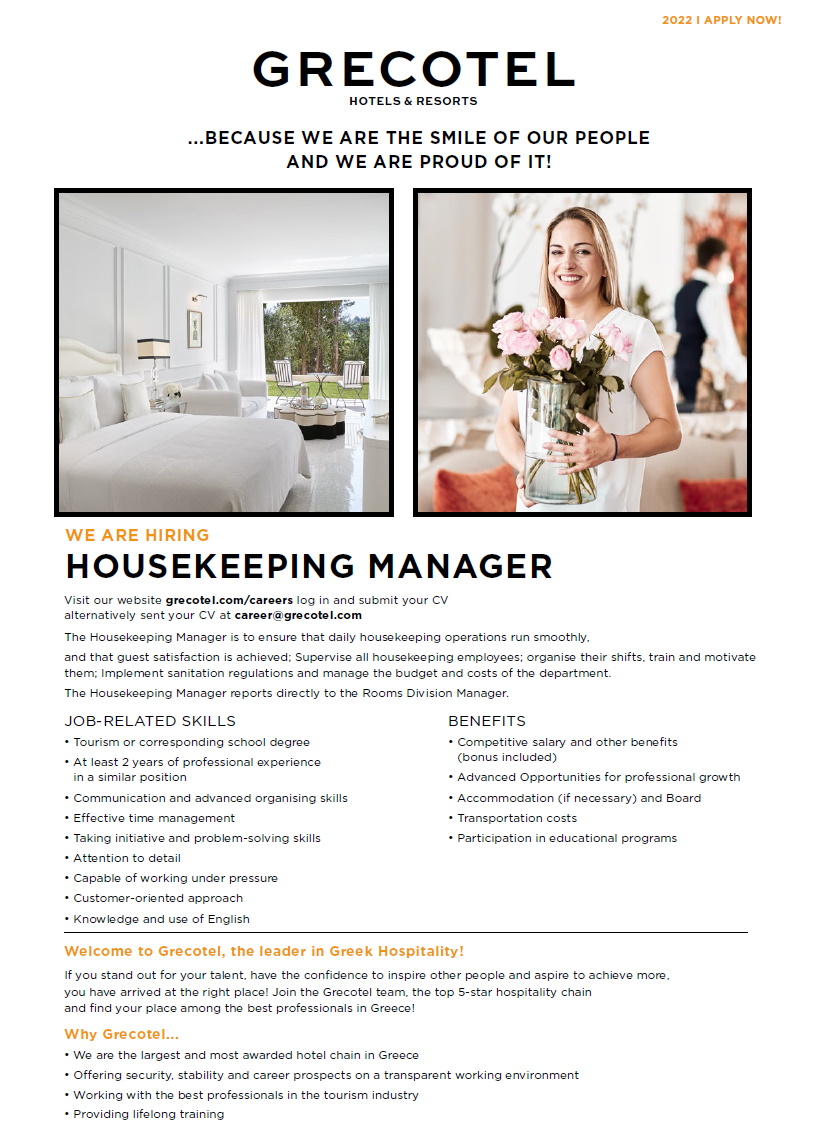 2022 I APPLY NOW!

GRECOTEL
HOTELS & RESORTS

...BECAUSE WE ARE THE SMILE OF OUR PEOPLE
AND WE ARE PROUD OF IT!

WE ARE HIRING
HOUSEKEEPING MANAGER

Visit our website grecotel.com/careers log in and submit your CV alternatively sent your CV at career@grecotel.com

The Housekeeping Manager is to ensure that daily housekeeping operations run smoothly,

and that guest satisfaction is achieved; Supervise all housekeeping employees; organise their shifts, train and motivate them; Implement sanitation regulations and manage the budget and costs of the department.

The Housekeeping Manager reports directly to the Rooms Division Manager.

JOB-RELATED SKILLS
• Tourism or corresponding school degree
• At least 2 years of professional experience in a similar position
• Communication and advanced organising skills
• Effective time management
• Taking initiative and problem-solving skills
• Attention to detail
• Capable of working under pressure
• Customer-oriented approach
• Knowledge and use of English

BENEFITS
• Competitive salary and other benefits (bonus included)
• Advanced Opportunities for professional growth
• Accommodation (if necessary) and Board
• Transportation costs
• Participation in educational programs

Welcome to Grecotel, the leader in Greek Hospitality!

If you stand out for your talent, have the confidence to inspire other people and aspire to achieve more, you have arrived at the right place! Join the Grecotel team, the top 5-star hospitality chain and find your place among the best professionals in Greece!

Why Grecotel...
• We are the largest and most awarded hotel chain in Greece
• Offering security, stability and career prospects on a transparent working environment
• Working with the best professionals in the tourism industry
• Providing lifelong training